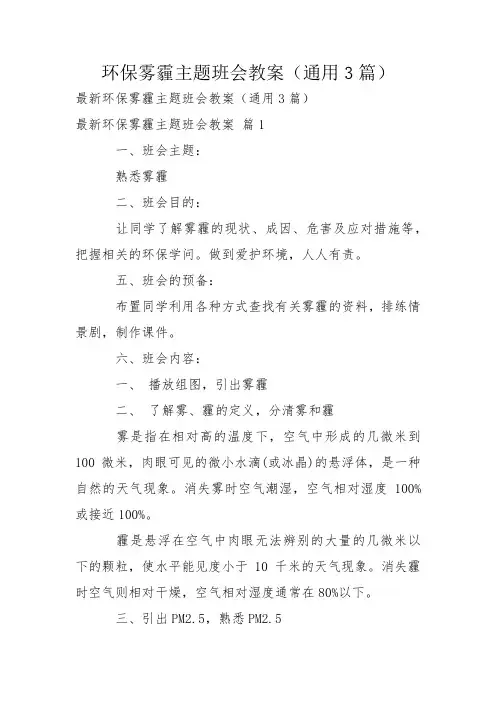 环保雾霾主题班会教案（通用3篇）

最新环保雾霾主题班会教案（通用3篇）

最新环保雾霾主题班会教案 篇1

一、班会主题：

熟悉雾霾

二、班会目的：

让同学了解雾霾的现状、成因、危害及应对措施等，把握相关的环保学问。做到爱护环境，人人有责。

五、班会的预备：

布置同学利用各种方式查找有关雾霾的资料，排练情景剧，制作课件。

六、班会内容：

一、 播放组图，引出雾霾

二、 了解雾、霾的定义，分清雾和霾

雾是指在相对高的温度下，空气中形成的几微米到100 微米，肉眼可见的微小水滴(或冰晶)的悬浮体，是一种自然的天气现象。消失雾时空气潮湿，空气相对湿度 100%或接近 100%。

霾是悬浮在空气中肉眼无法辨别的大量的几微米以下的颗粒，使水平能见度小于 10 千米的天气现象。消失霾时空气则相对干燥，空气相对湿度通常在80%以下。

三、引出PM2.5，熟悉PM2.5